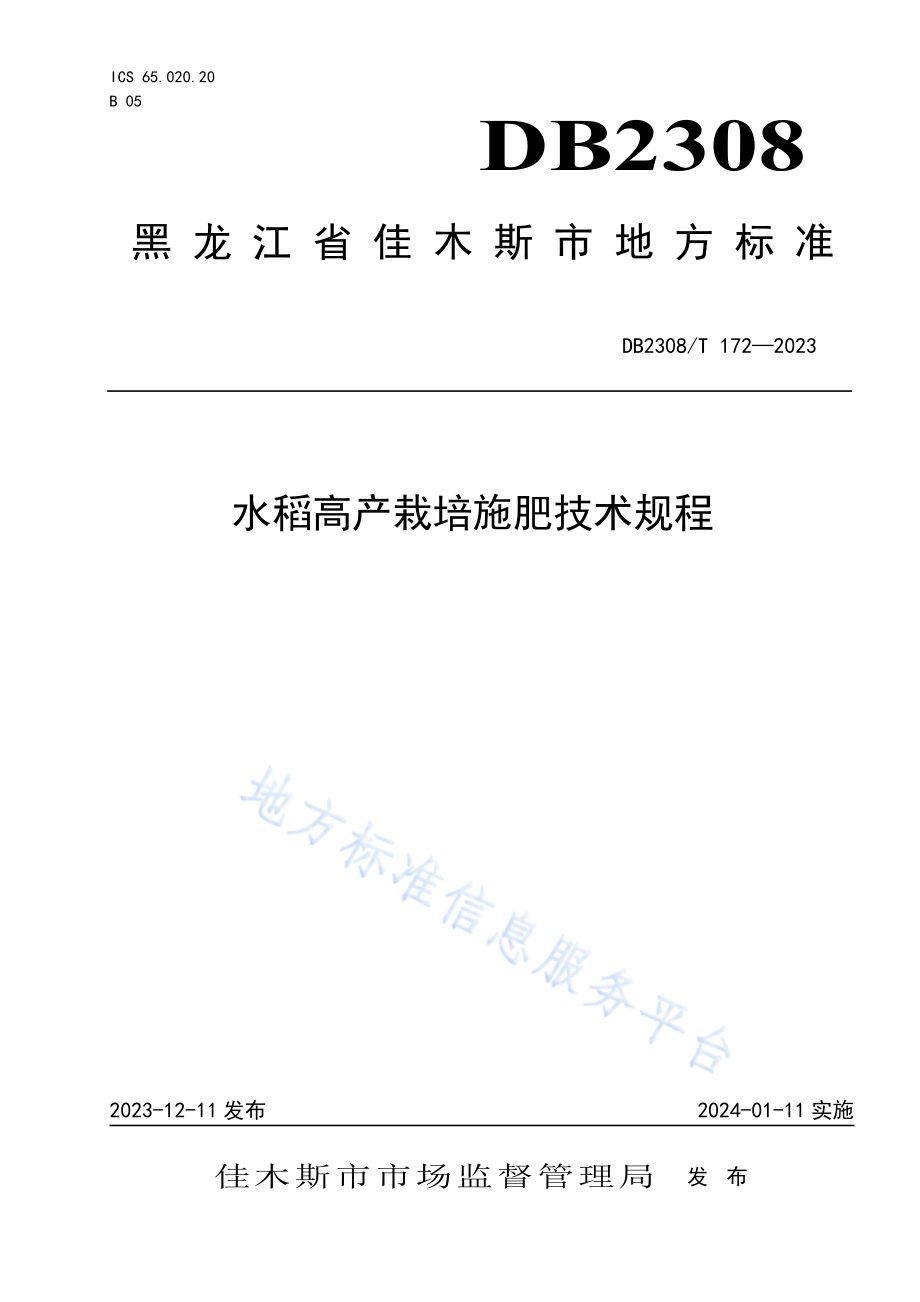 ICS 65.020.20
B 05

DB2308

黑龙江省佳木斯市地方标准

DB2308/T 172—2023

水稻高产栽培施肥技术规程

地方标准信息服务平台

2023-12-11 发布

2024-01-11 实施

佳木斯市市场监督管理局 发布